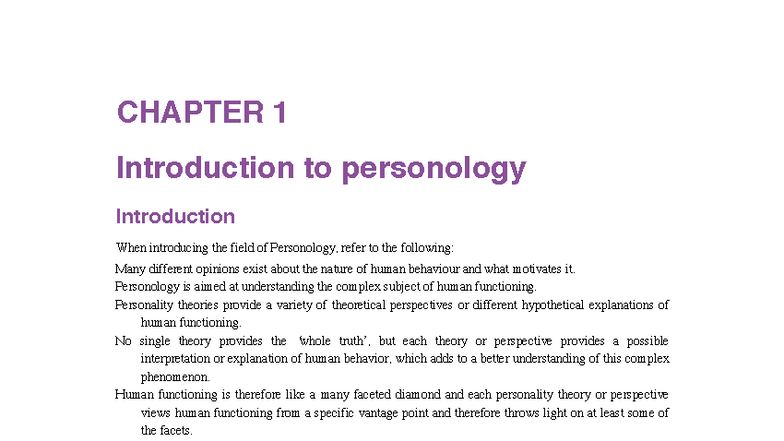 CHAPTER 1

Introduction to personology

Introduction

When introducing the field of Personology, refer to the following:

Many different opinions exist about the nature of human behaviour and what motivates it.

Personology is aimed at understanding the complex subject of human functioning.

Personality theories provide a variety of theoretical perspectives or different hypothetical explanations of human functioning.

No single theory provides the 'whole truth', but each theory or perspective provides a possible interpretation or explanation of human behavior, which adds to a better understanding of this complex phenomenon.

Human functioning is therefore like a many faceted diamond and each personality theory or perspective views human functioning from a specific vantage point and therefore throws light on at least some of the facets.